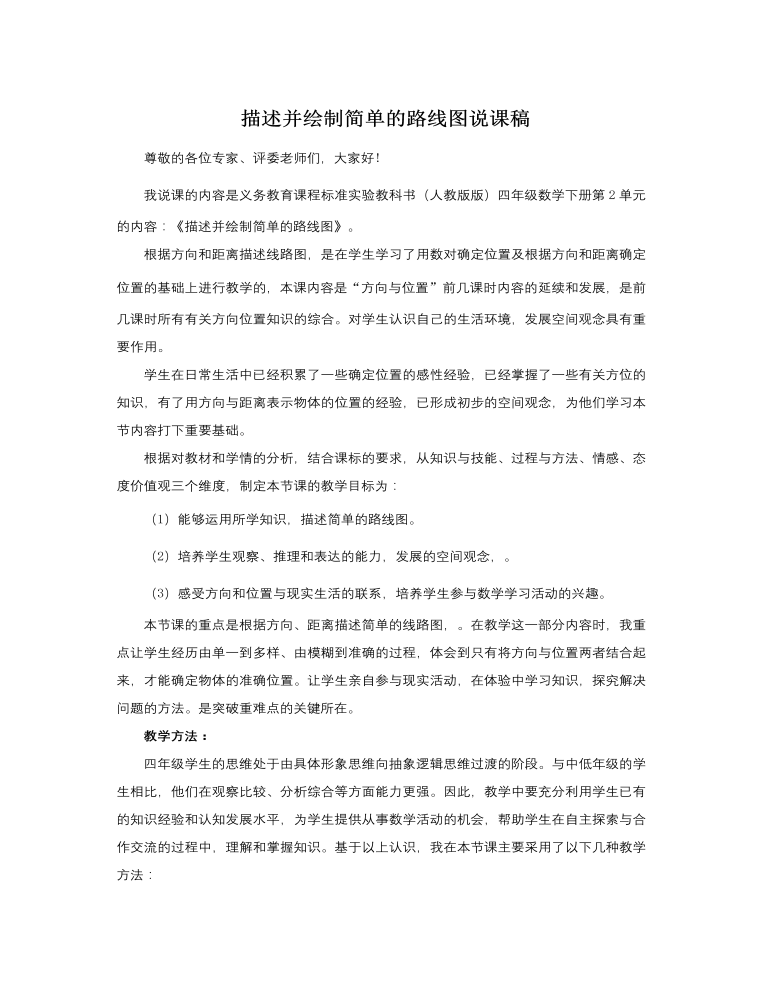 描述并绘制简单的路线图说课稿

尊敬的各位专家、评委老师们，大家好！

我说课的内容是义务教育课程标准实验教科书（人教版版）四年级数学下册第 2 单元的内容：《描述并绘制简单的路线图》。

根据方向和距离描述线路图，是在学生学习了用数对确定位置及根据方向和距离确定位置的基础上进行教学的，本课内容是“方向与位置”前几课时内容的延续和发展，是前几课时所有有关方向位置知识的综合。对学生认识自己的生活环境，发展空间观念具有重要作用。

学生在日常生活中已经积累了一些确定位置的感性经验，已经掌握了一些有关方位的知识，有了用方向与距离表示物体的位置的经验，已形成初步的空间观念，为他们学习本节内容打下重要基础。

根据对教材和学情的分析，结合课标的要求，从知识与技能、过程与方法、情感、态度价值观三个维度，制定本节课的教学目标为：

（1）能够运用所学知识，描述简单的路线图。

（2）培养学生观察、推理和表达的能力，发展的空间观念，。

（3）感受方向和位置与现实生活的联系，培养学生参与数学学习活动的兴趣。

本节课的重点是根据方向、距离描述简单的线路图，。在教学这一部分内容时，我重点让学生经历由单一到多样、由模糊到准确的过程，体会到只有将方向与位置两者结合起来，才能确定物体的准确位置。让学生亲自参与现实活动，在体验中学习知识，探究解决问题的方法。是突破重难点的关键所在。

教学方法：

四年级学生的思维处于由具体形象思维向抽象逻辑思维过渡的阶段。与中低年级的学生相比，他们在观察比较、分析综合等方面能力更强。因此，教学中要充分利用学生已有的知识经验和认知发展水平，为学生提供从事数学活动的机会，帮助学生在自主探索与合作交流的过程中，理解和掌握知识。基于以上认识，我在本节课主要采用了以下几种教学方法：